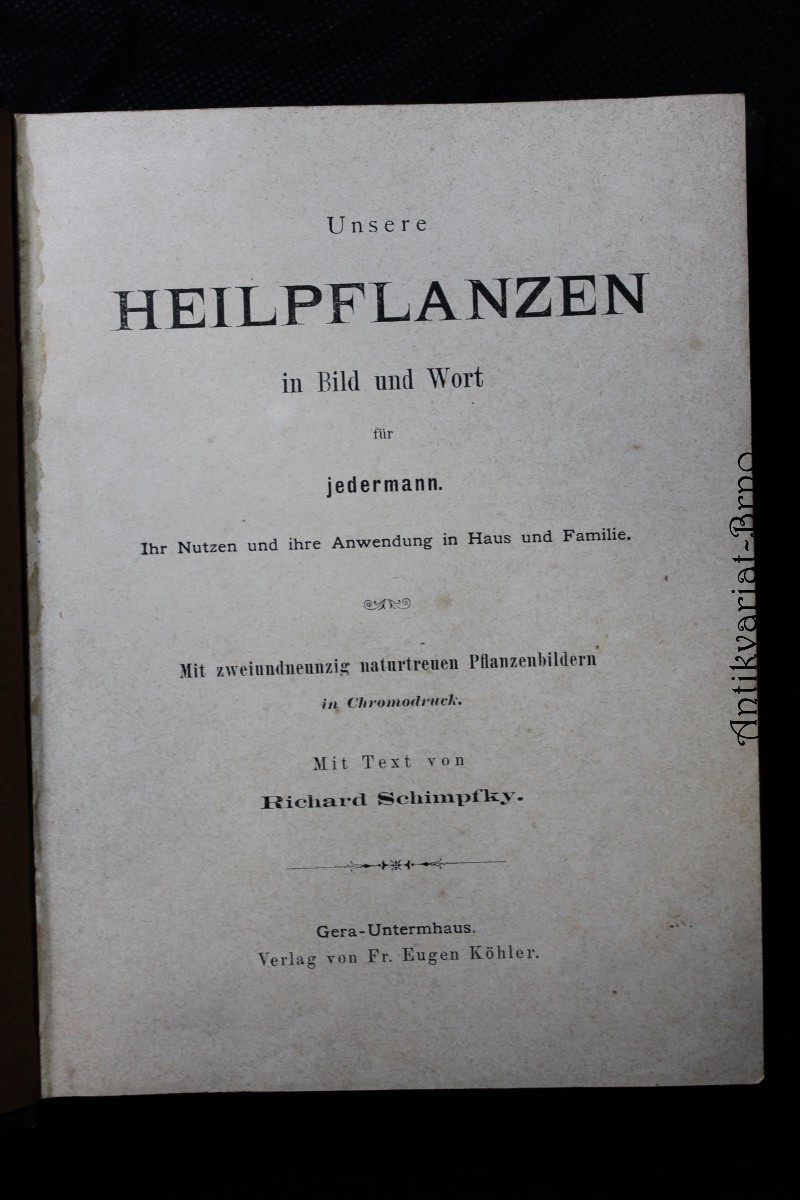 Unsere

HEILPFLANZEN

in Bild und Wort

für

jedermann.

Ihr Nutzen und ihre Anwendung in Haus und Familie.

Mit zweiundneunzig naturtreuen Pflanzenbildern in Chromodruck.

Mit Text von

Richard Schimpfky.

Gera-Untermhaus.
Verlag von Fr. Eugen Köhler.

Antikvariat-Brno